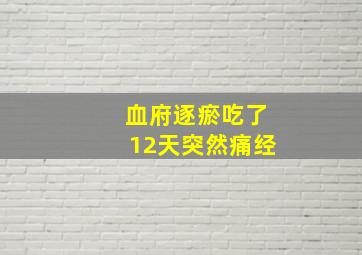 血府逐瘀吃了
12天突然痛经